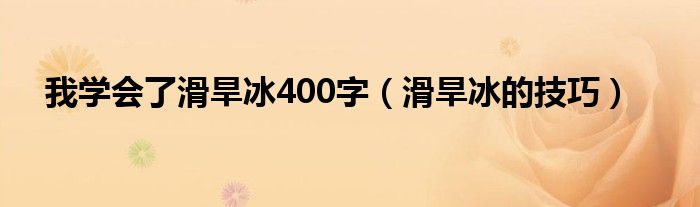 我学会了滑旱冰400字（滑旱冰的技巧）